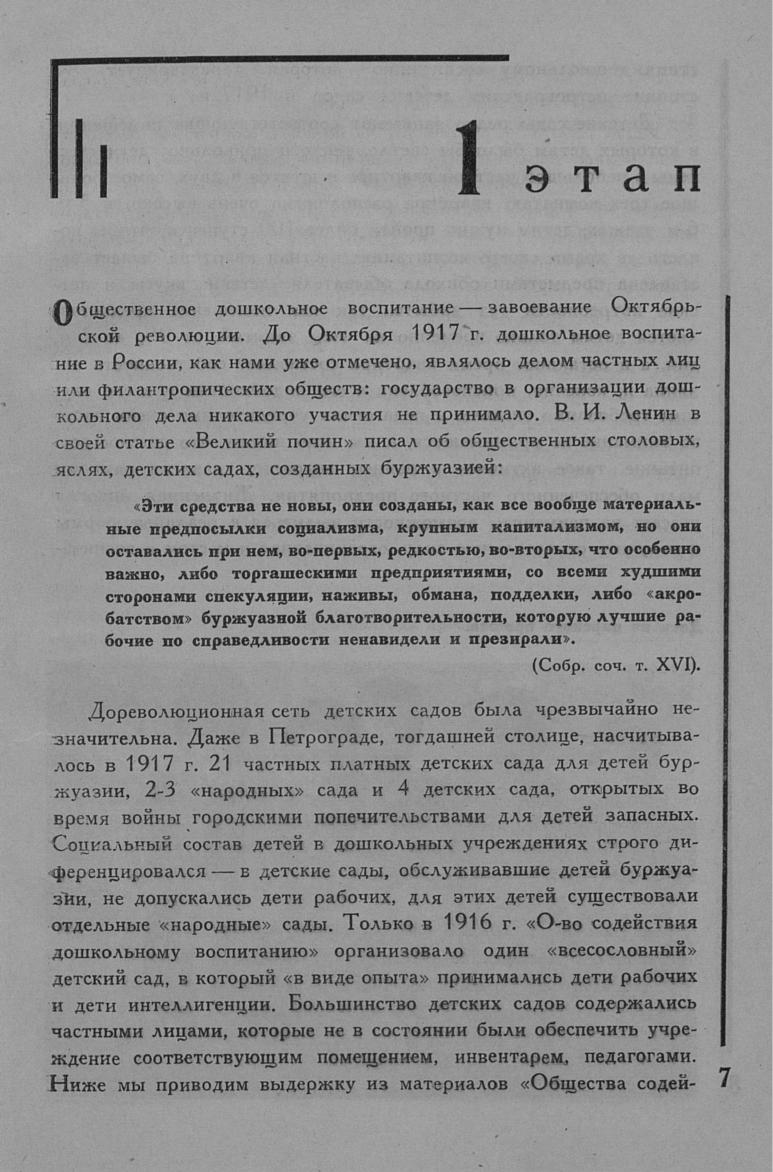 1 этап

Общественное дошкольное воспитание — завоевание Октябрьской революции. До Октября 1917 г. дошкольное воспитание в России, как нами уже отмечено, являлось делом частных лиц или филантропических обществ: государство в организации дошкольного дела никакого участия не принимало. В. И. Ленин в своей статье «Великий почин» писал об общественных столовых, яслях, детских садах, созданных буржуазией:

«Эти средства не новы, они созданы, как все вообще материальные предпосылки социализма, крупным капитализмом, но они оставались при нем, во-первых, редкостью, во-вторых, что особенно важно, либо торгашескими предприятиями, со всеми худшими сторонами спекуляции, наживы, обмана, подделки, либо «акробатством» буржуазной благотворительности, которую лучшие рабочие по справедливости ненавидели и презирали».

(Собр. соч. т. XVI).

Дореволюционная сеть детских садов была чрезвычайно незначительна. Даже в Петрограде, тогдашней столице, насчитывалось в 1917 г. 21 частных платных детских сада для детей буржуазии, 2-3 «народных» сада и 4 детских сада, открытых во время войны городскими попечительствами для детей запасных. Социальный состав детей в дошкольных учреждениях строго диференцировался — в детские сады, обслуживавшие детей буржуазии, не допускались дети рабочих, для этих детей существовали отдельные «народные» сады. Только в 1916 г. «О-во содействия дошкольному воспитанию» организовало один «всесословный» детский сад, в который «в виде опыта» принимались дети рабочих и дети интеллигенции. Большинство детских садов содержались частными лицами, которые не в состоянии были обеспечить учреждение соответствующим помещением, инвентарем, педагогами. Ниже мы приводим выдержку из материалов «Общества содей-

7